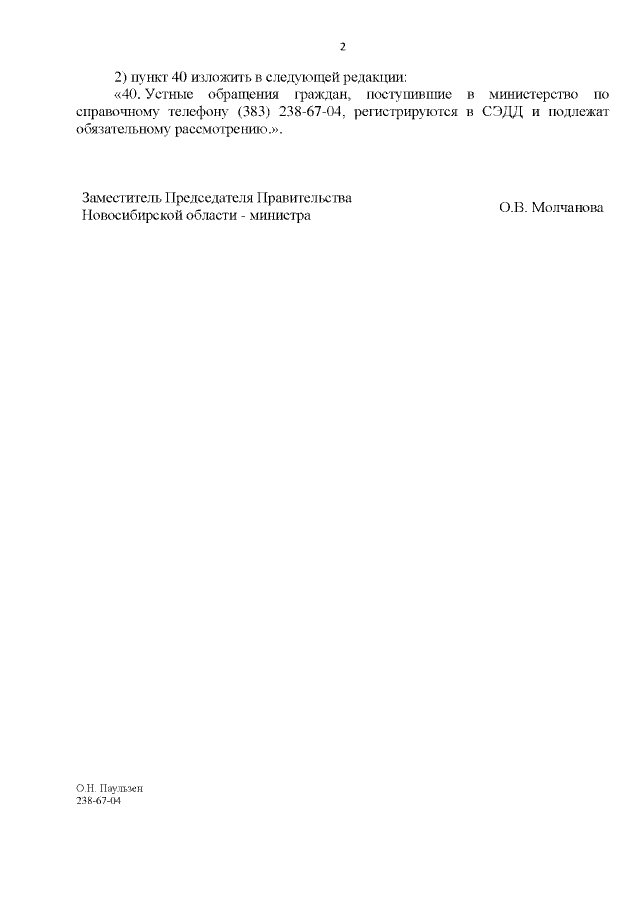 2

2) пункт 40 изложить в следующей редакции:

«40. Устные обращения граждан, поступившие в министерство по справочному телефону (383) 238-67-04, регистрируются в СЭДД и подлежат обязательному рассмотрению.».

Заместитель Председателя Правительства
Новосибирской области - министра

О.В. Молчанова

О.Н. Паульзен
238-67-04